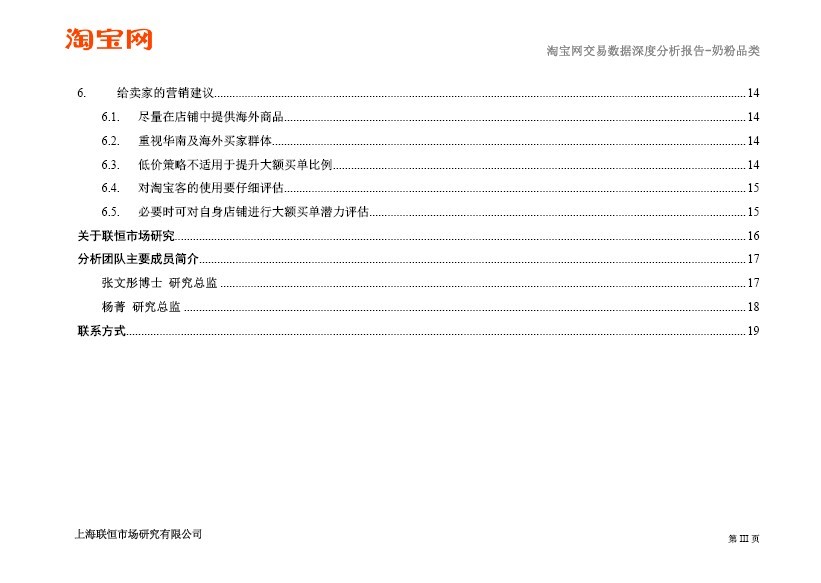 淘宝网

淘宝网交易数据深度分析报告-奶粉品类

6. 给卖家的营销建议 14
6.1. 尽量在店铺中提供海外商品 14
6.2. 重视华南及海外买家群体 14
6.3. 低价策略不适用于提升大额买单比例 14
6.4. 对淘宝客的使用要仔细评估 15
6.5. 必要时可对自身店铺进行大额买单潜力评估 15
关于联恒市场研究 16
分析团队主要成员简介 17
张文彤博士 研究总监 17
杨菁 研究总监 18
联系方式 19

上海联恒市场研究有限公司

第III页